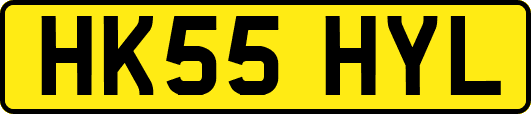 HK55 HYL